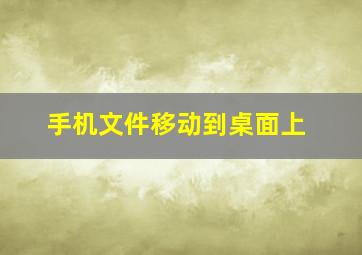 手机文件移动到桌面上